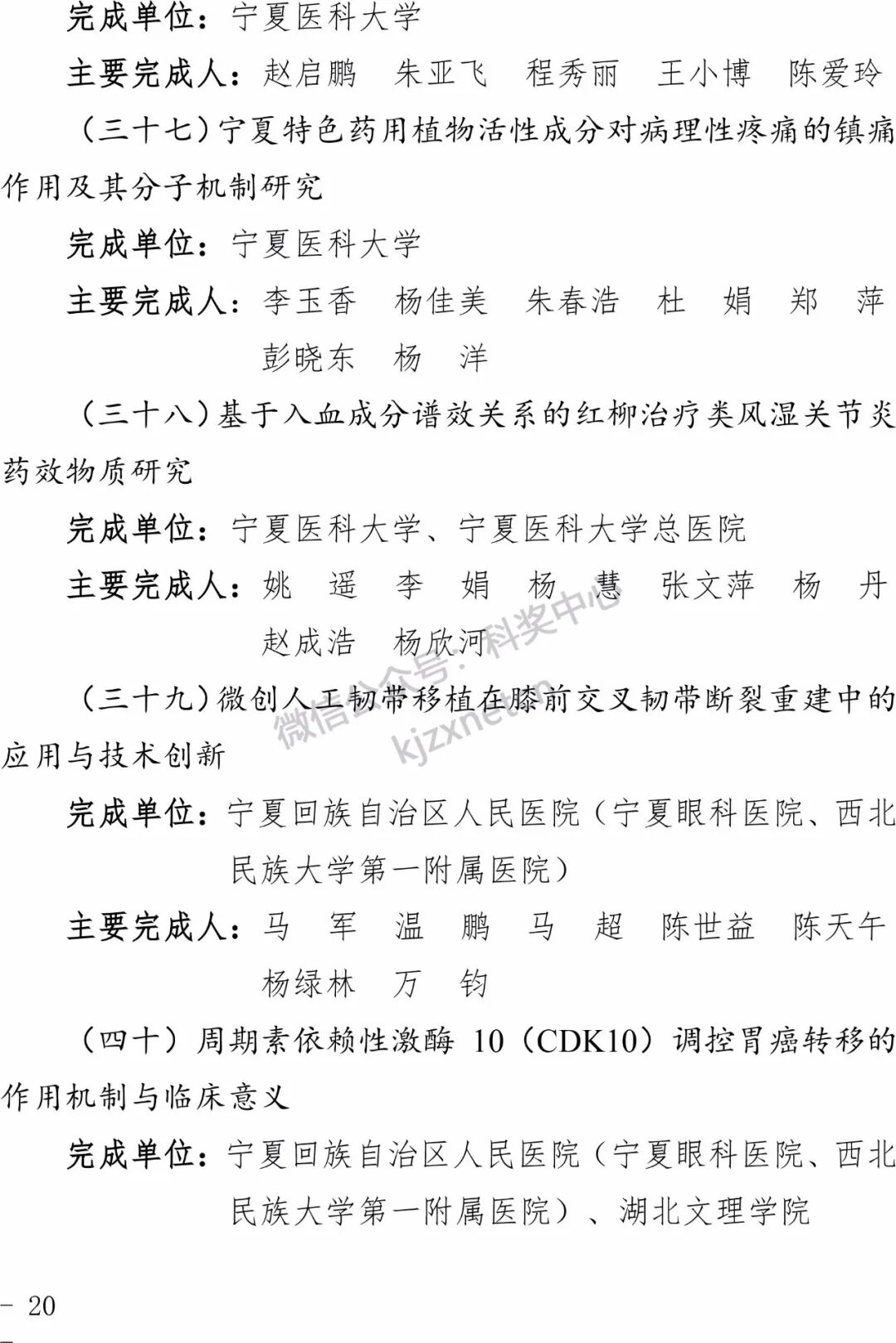 完成单位：宁夏医科大学

主要完成人：赵启鹏　朱亚飞　程秀丽　王小博　陈爱玲

（三十七）宁夏特色药用植物活性成分对病理性疼痛的镇痛作用及其分子机制研究

完成单位：宁夏医科大学

主要完成人：李玉香　杨佳美　朱春浩　杜　娟　郑　萍　彭晓东　杨　洋

（三十八）基于入血成分谱效关系的红柳治疗类风湿关节炎药效物质研究

完成单位：宁夏医科大学、宁夏医科大学总医院

主要完成人：姚　遥　李　娟　杨　慧　张文萍　杨　丹　赵成浩　杨欣河

微信公众号：科奖中心 kjzxnet.cn

（三十九）微创人工韧带移植在膝前交叉韧带断裂重建中的应用与技术创新

完成单位：宁夏回族自治区人民医院（宁夏眼科医院、西北民族大学第一附属医院）

主要完成人：马　军　温　鹏　马　超　陈世益　陈天午　杨绿林　万　钧

（四十）周期素依赖性激酶 10（CDK10）调控胃癌转移的作用机制与临床意义

完成单位：宁夏回族自治区人民医院（宁夏眼科医院、西北民族大学第一附属医院）、湖北文理学院

- 20 -